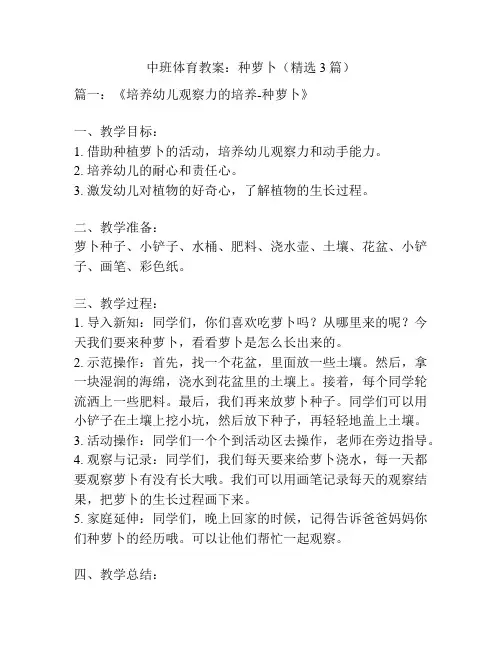 中班体育教案：种萝卜（精选 3 篇）

篇一：《培养幼儿观察力的培养-种萝卜》

一、教学目标：
1. 借助种植萝卜的活动，培养幼儿观察力和动手能力。
2. 培养幼儿的耐心和责任心。
3. 激发幼儿对植物的好奇心，了解植物的生长过程。

二、教学准备：
萝卜种子、小铲子、水桶、肥料、浇水壶、土壤、花盆、小铲子、画笔、彩色纸。

三、教学过程：
1. 导入新知：同学们，你们喜欢吃萝卜吗？从哪里来的呢？今天我们要来种萝卜，看看萝卜是怎么长出来的。
2. 示范操作：首先，找一个花盆，里面放一些土壤。然后，拿一块湿润的海绵，浇水到花盆里的土壤上。接着，每个同学轮流洒上一些肥料。最后，我们再来放萝卜种子。同学们可以用小铲子在土壤上挖小坑，然后放下种子，再轻轻地盖上土壤。
3. 活动操作：同学们一个个到活动区去操作，老师在旁边指导。
4. 观察与记录：同学们，我们每天要来给萝卜浇水，每一天都要观察萝卜有没有长大哦。我们可以用画笔记录每天的观察结果，把萝卜的生长过程画下来。
5. 家庭延伸：同学们，晚上回家的时候，记得告诉爸爸妈妈你们种萝卜的经历哦。可以让他们帮忙一起观察。

四、教学总结：